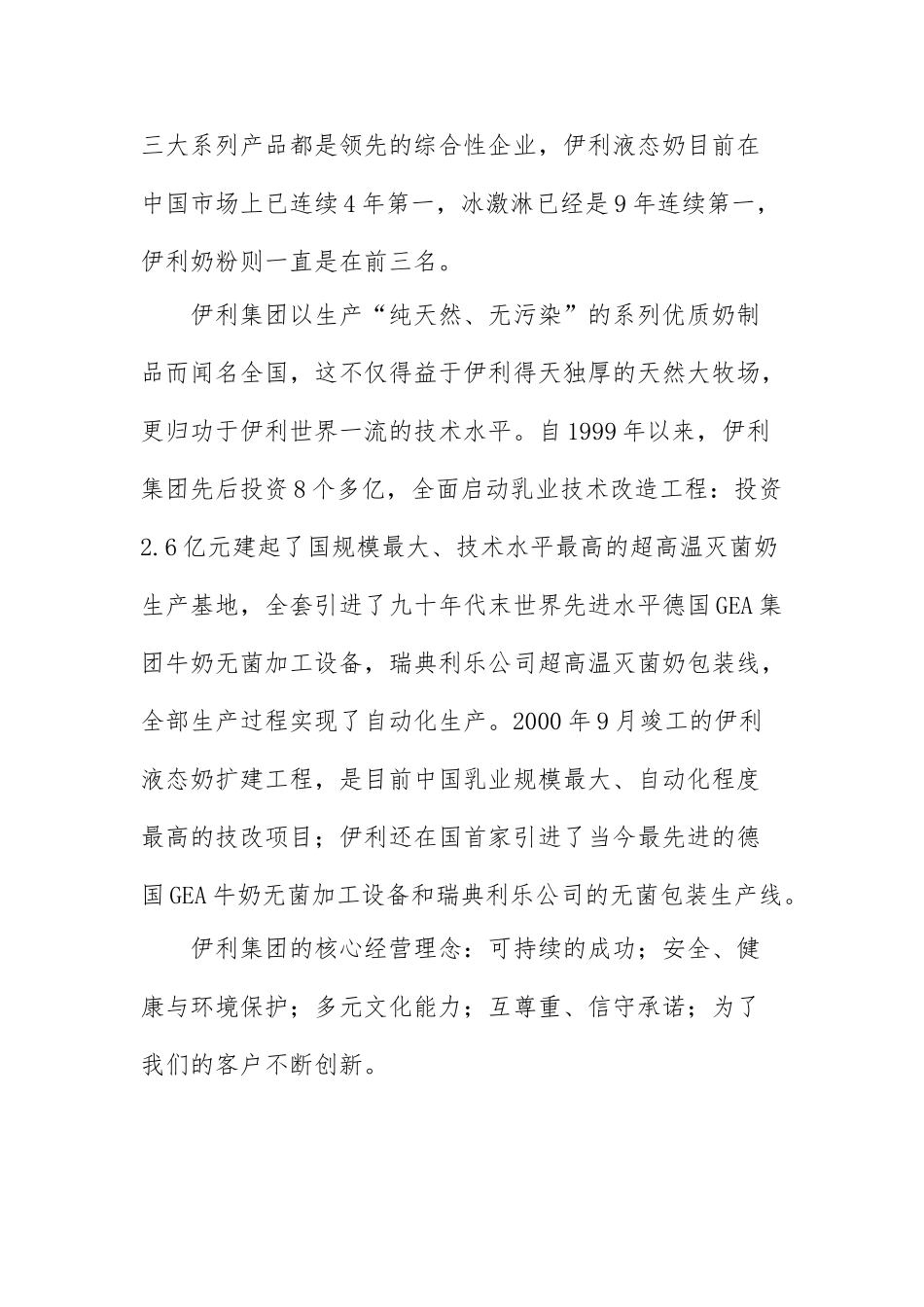 三大系列产品都是领先的综合性企业，伊利液态奶目前在中国市场上已连续4年第一，冰激淋已经是9年连续第一，伊利奶粉则一直是在前三名。

伊利集团以生产“纯天然、无污染”的系列优质奶制品而闻名全国，这不仅得益于伊利得天独厚的天然大牧场，更归功于伊利世界一流的技术水平。自1999年以来，伊利集团先后投资8个多亿，全面启动乳业技术改造工程：投资2.6亿元建起了国规模最大、技术水平最高的超高温灭菌奶生产基地，全套引进了九十年代末世界先进水平德国GEA集团牛奶无菌加工设备，瑞典利乐公司超高温灭菌奶包装线，全部生产过程实现了自动化生产。2000年9月竣工的伊利液态奶扩建工程，是目前中国乳业规模最大、自动化程度最高的技改项目；伊利还在国首家引进了当今最先进的德国GEA牛奶无菌加工设备和瑞典利乐公司的无菌包装生产线。

伊利集团的核心经营理念：可持续的成功；安全、健康与环境保护；多元文化能力；互尊重、信守承诺；为了我们的客户不断创新。